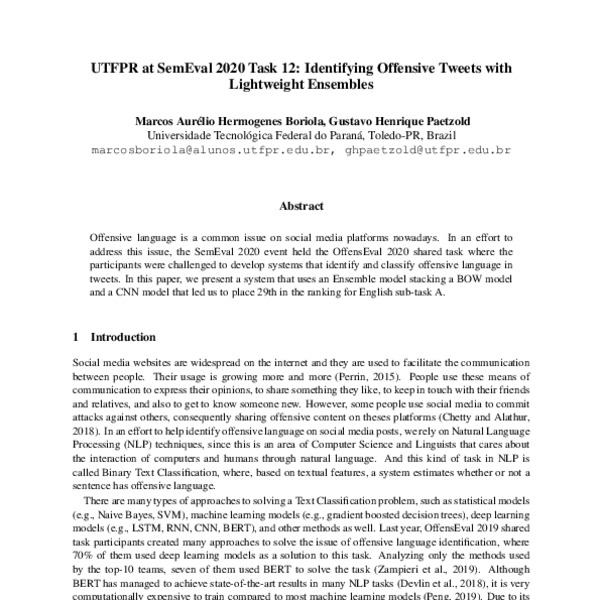 UTFPR at SemEval 2020 Task 12: Identifying Offensive Tweets with Lightweight Ensembles

Marcos Aurélio Hermogenes Boriola, Gustavo Henrique Paetzold
Universidade Tecnológica Federal do Paraná, Toledo-PR, Brazil
marcosboriola@alunos.utfpr.edu.br, ghpaetzold@utfpr.edu.br

Abstract

Offensive language is a common issue on social media platforms nowadays. In an effort to address this issue, the SemEval 2020 event held the OffensEval 2020 shared task where the participants were challenged to develop systems that identify and classify offensive language in tweets. In this paper, we present a system that uses an Ensemble model stacking a BOW model and a CNN model that led us to place 29th in the ranking for English sub-task A.

1 Introduction

Social media websites are widespread on the internet and they are used to facilitate the communication between people. Their usage is growing more and more (Perrin, 2015). People use these means of communication to express their opinions, to share something they like, to keep in touch with their friends and relatives, and also to get to know someone new. However, some people use social media to commit attacks against others, consequently sharing offensive content on theses platforms (Chetty and Alathur, 2018). In an effort to help identify offensive language on social media posts, we rely on Natural Language Processing (NLP) techniques, since this is an area of Computer Science and Linguists that cares about the interaction of computers and humans through natural language. And this kind of task in NLP is called Binary Text Classification, where, based on textual features, a system estimates whether or not a sentence has offensive language.

There are many types of approaches to solving a Text Classification problem, such as statistical models (e.g., Naive Bayes, SVM), machine learning models (e.g., gradient boosted decision trees), deep learning models (e.g., LSTM, RNN, CNN, BERT), and other methods as well. Last year, OffensEval 2019 shared task participants created many approaches to solve the issue of offensive language identification, where 70% of them used deep learning models as a solution to this task. Analyzing only the methods used by the top-10 teams, seven of them used BERT to solve the task (Zampieri et al., 2019). Although BERT has managed to achieve state-of-the-art results in many NLP tasks (Devlin et al., 2018), it is very computationally expensive to train compared to most machine learning models (Peng, 2019). Due to its